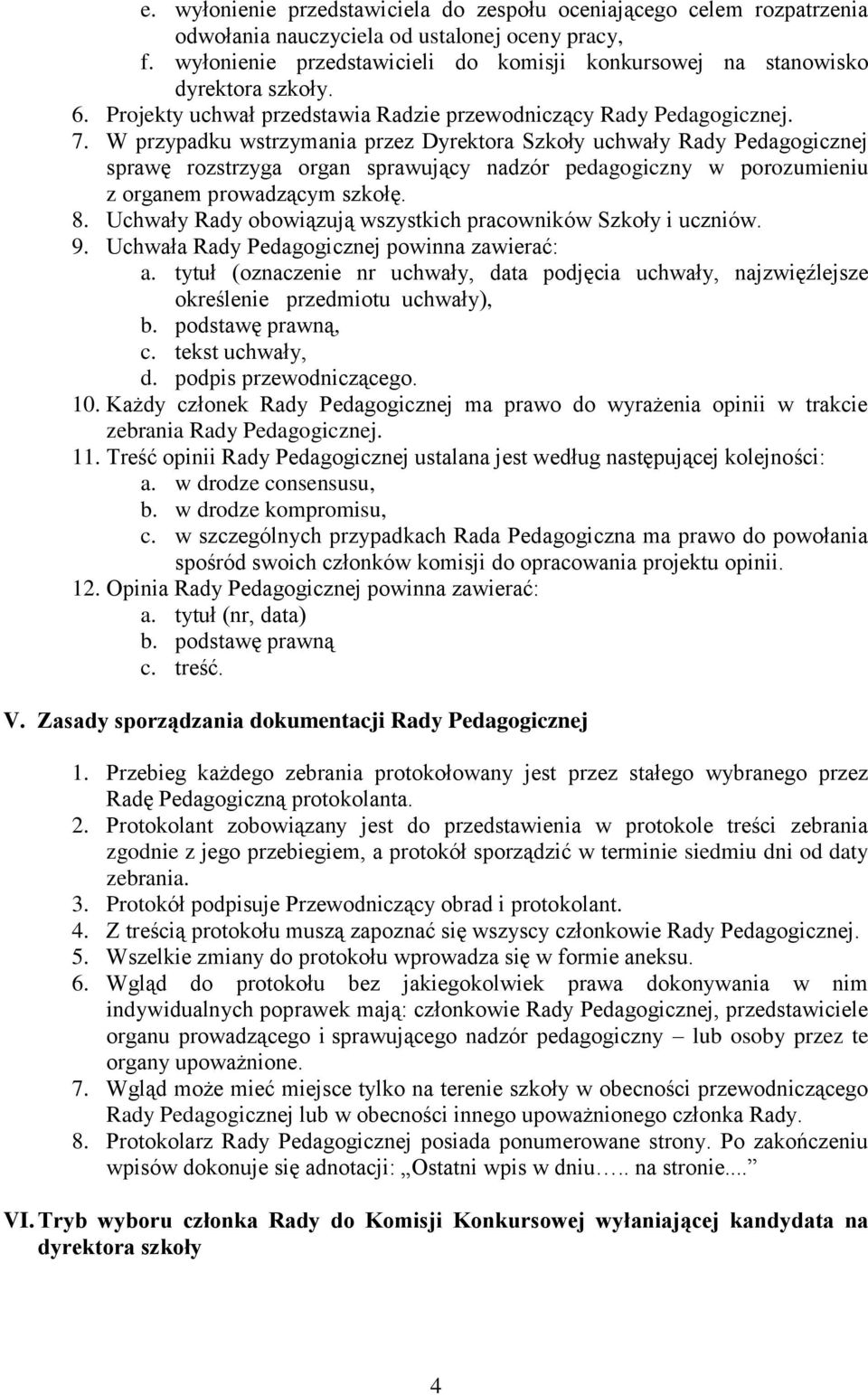 e. wyłonienie przedstawiciela do zespołu oceniającego celem rozpatrzenia odwołania nauczyciela od ustalonej oceny pracy,
f. wyłonienie przedstawicieli do komisji konkursowej na stanowisko dyrektora szkoły.
6. Projekty uchwał przedstawia Radzie przewodniczący Rady Pedagogicznej.
7. W przypadku wstrzymania przez Dyrektora Szkoły uchwały Rady Pedagogicznej sprawę rozstrzyga organ sprawujący nadzór pedagogiczny w porozumieniu z organem prowadzącym szkołę.
8. Uchwały Rady obowiązują wszystkich pracowników Szkoły i uczniów.
9. Uchwała Rady Pedagogicznej powinna zawierać:
a. tytuł (oznaczenie nr uchwały, data podjęcia uchwały, najzwięźlejsze określenie przedmiotu uchwały),
b. podstawę prawną,
c. tekst uchwały,
d. podpis przewodniczącego.
10. Każdy członek Rady Pedagogicznej ma prawo do wyrażenia opinii w trakcie zebrania Rady Pedagogicznej.
11. Treść opinii Rady Pedagogicznej ustalana jest według następującej kolejności:
a. w drodze consensusu,
b. w drodze kompromisu,
c. w szczególnych przypadkach Rada Pedagogiczna ma prawo do powołania spośród swoich członków komisji do opracowania projektu opinii.
12. Opinia Rady Pedagogicznej powinna zawierać:
a. tytuł (nr, data)
b. podstawę prawną
c. treść.

V. Zasady sporządzania dokumentacji Rady Pedagogicznej

1. Przebieg każdego zebrania protokołowany jest przez stałego wybranego przez Radę Pedagogiczną protokolanta.
2. Protokolant zobowiązany jest do przedstawienia w protokole treści zebrania zgodnie z jego przebiegiem, a protokół sporządzić w terminie siedmiu dni od daty zebrania.
3. Protokół podpisuje Przewodniczący obrad i protokolant.
4. Z treścią protokołu muszą zapoznać się wszyscy członkowie Rady Pedagogicznej.
5. Wszelkie zmiany do protokołu wprowadza się w formie aneksu.
6. Wgląd do protokołu bez jakiegokolwiek prawa dokonywania w nim indywidualnych poprawek mają: członkowie Rady Pedagogicznej, przedstawiciele organu prowadzącego i sprawującego nadzór pedagogiczny – lub osoby przez te organy upoważnione.
7. Wgląd może mieć miejsce tylko na terenie szkoły w obecności przewodniczącego Rady Pedagogicznej lub w obecności innego upoważnionego członka Rady.
8. Protokolarz Rady Pedagogicznej posiada ponumerowane strony. Po zakończeniu wpisów dokonuje się adnotacji: „Ostatni wpis w dniu….. na stronie....”

VI. Tryb wyboru członka Rady do Komisji Konkursowej wyłaniającej kandydata na dyrektora szkoły

4